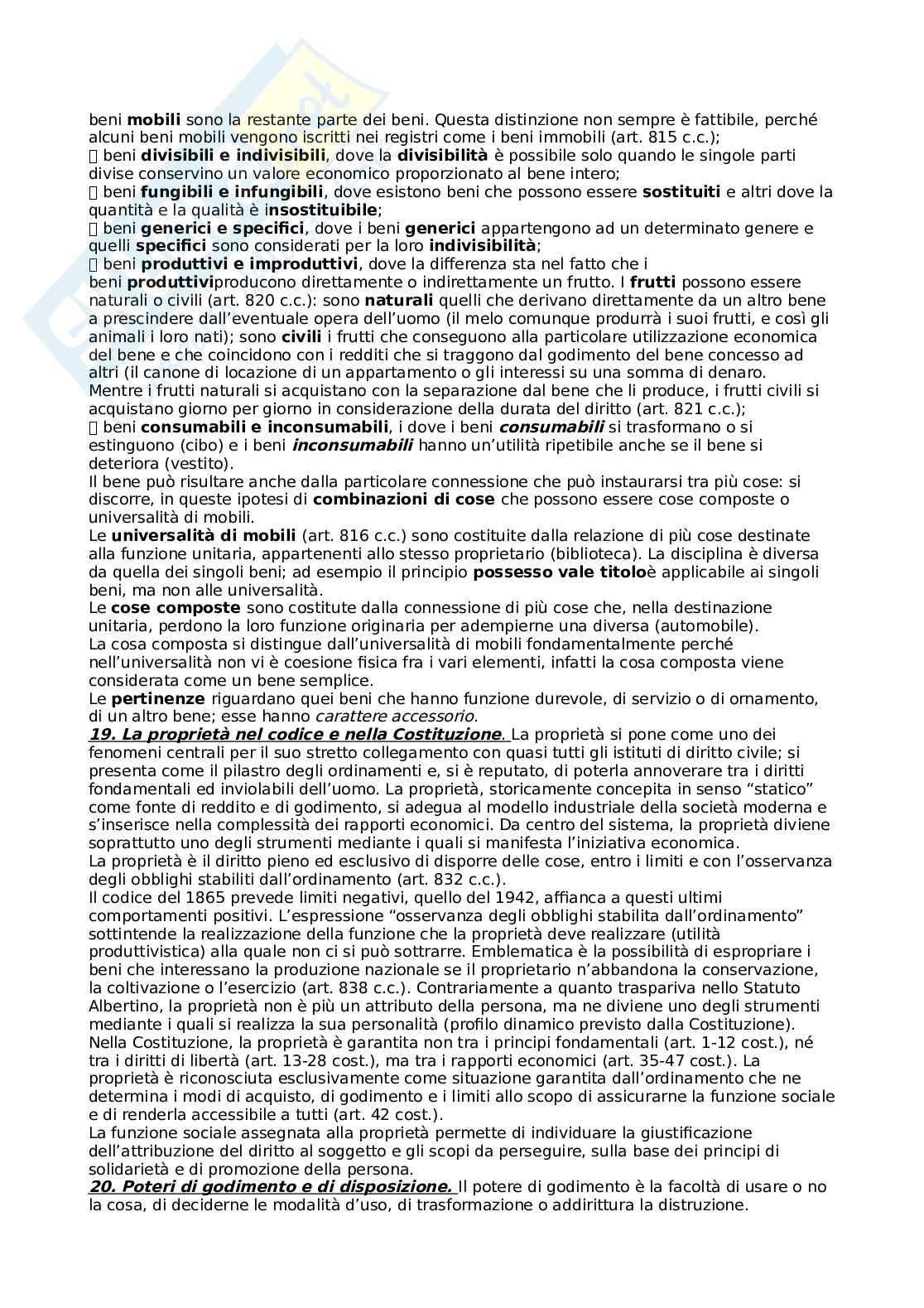 beni **mobili** sono la restante parte dei beni. Questa distinzione non sempre è fattibile, perché alcuni beni mobili vengono iscritti nei registri come i beni immobili (art. 815 c.c.);
 beni **divisibili e indivisibili**, dove la **divisibilità** è possibile solo quando le singole parti divise conservino un valore economico proporzionato al bene intero;
 beni **fungibili e infungibili**, dove esistono beni che possono essere **sostituiti** e altri dove la quantità e la qualità è i**nsostituibile**;
 beni **generici e specifici**, dove i beni **generici** appartengono ad un determinato genere e quelli **specifici** sono considerati per la loro **indivisibilità**;
 beni **produttivi e improduttivi**, dove la differenza sta nel fatto che i beni **produttivi**producono direttamente o indirettamente un frutto. I **frutti** possono essere naturali o civili (art. 820 c.c.): sono **naturali** quelli che derivano direttamente da un altro bene a prescindere dall'eventuale opera dell'uomo (il melo comunque produrrà i suoi frutti, e così gli animali i loro nati); sono **civili** i frutti che conseguono alla particolare utilizzazione economica del bene e che coincidono con i redditi che si traggono dal godimento del bene concesso ad altri (il canone di locazione di un appartamento o gli interessi su una somma di denaro. Mentre i frutti naturali si acquistano con la separazione dal bene che li produce, i frutti civili si acquistano giorno per giorno in considerazione della durata del diritto (art. 821 c.c.);
 beni **consumabili e inconsumabili**, i dove i beni ***consumabili*** si trasformano o si estinguono (cibo) e i beni ***inconsumabili*** hanno un'utilità ripetibile anche se il bene si deteriora (vestito).
Il bene può risultare anche dalla particolare connessione che può instaurarsi tra più cose: si discorre, in queste ipotesi di **combinazioni di cose** che possono essere cose composte o universalità di mobili.
Le **universalità di mobili** (art. 816 c.c.) sono costituite dalla relazione di più cose destinate alla funzione unitaria, appartenenti allo stesso proprietario (biblioteca). La disciplina è diversa da quella dei singoli beni; ad esempio il principio **possesso vale titolo**è applicabile ai singoli beni, ma non alle universalità.
Le **cose composte** sono costitute dalla connessione di più cose che, nella destinazione unitaria, perdono la loro funzione originaria per adempierne una diversa (automobile).
La cosa composta si distingue dall'universalità di mobili fondamentalmente perché nell'universalità non vi è coesione fisica fra i vari elementi, infatti la cosa composta viene considerata come un bene semplice.
Le **pertinenze** riguardano quei beni che hanno funzione durevole, di servizio o di ornamento, di un altro bene; esse hanno *carattere accessorio.*
***19. La proprietà nel codice e nella Costituzione***. La proprietà si pone come uno dei fenomeni centrali per il suo stretto collegamento con quasi tutti gli istituti di diritto civile; si presenta come il pilastro degli ordinamenti e, si è reputato, di poterla annoverare tra i diritti fondamentali ed inviolabili dell'uomo. La proprietà, storicamente concepita in senso "statico" come fonte di reddito e di godimento, si adegua al modello industriale della società moderna e s'inserisce nella complessità dei rapporti economici. Da centro del sistema, la proprietà diviene soprattutto uno degli strumenti mediante i quali si manifesta l'iniziativa economica.
La proprietà è il diritto pieno ed esclusivo di disporre delle cose, entro i limiti e con l'osservanza degli obblighi stabiliti dall'ordinamento (art. 832 c.c.).
Il codice del 1865 prevede limiti negativi, quello del 1942, affianca a questi ultimi comportamenti positivi. L'espressione "osservanza degli obblighi stabilita dall'ordinamento" sottintende la realizzazione della funzione che la proprietà deve realizzare (utilità produttivistica) alla quale non ci si può sottrarre. Emblematica è la possibilità di espropriare i beni che interessano la produzione nazionale se il proprietario n'abbandona la conservazione, la coltivazione o l'esercizio (art. 838 c.c.). Contrariamente a quanto traspariva nello Statuto Albertino, la proprietà non è più un attributo della persona, ma ne diviene uno degli strumenti mediante i quali si realizza la sua personalità (profilo dinamico previsto dalla Costituzione). Nella Costituzione, la proprietà è garantita non tra i principi fondamentali (art. 1-12 cost.), né tra i diritti di libertà (art. 13-28 cost.), ma tra i rapporti economici (art. 35-47 cost.). La proprietà è riconosciuta esclusivamente come situazione garantita dall'ordinamento che ne determina i modi di acquisto, di godimento e i limiti allo scopo di assicurarne la funzione sociale e di renderla accessibile a tutti (art. 42 cost.).
La funzione sociale assegnata alla proprietà permette di individuare la giustificazione dell'attribuzione del diritto al soggetto e gli scopi da perseguire, sulla base dei principi di solidarietà e di promozione della persona.
***20. Poteri di godimento e di disposizione.*** Il potere di godimento è la facoltà di usare o no la cosa, di deciderne le modalità d'uso, di trasformazione o addirittura la distruzione.